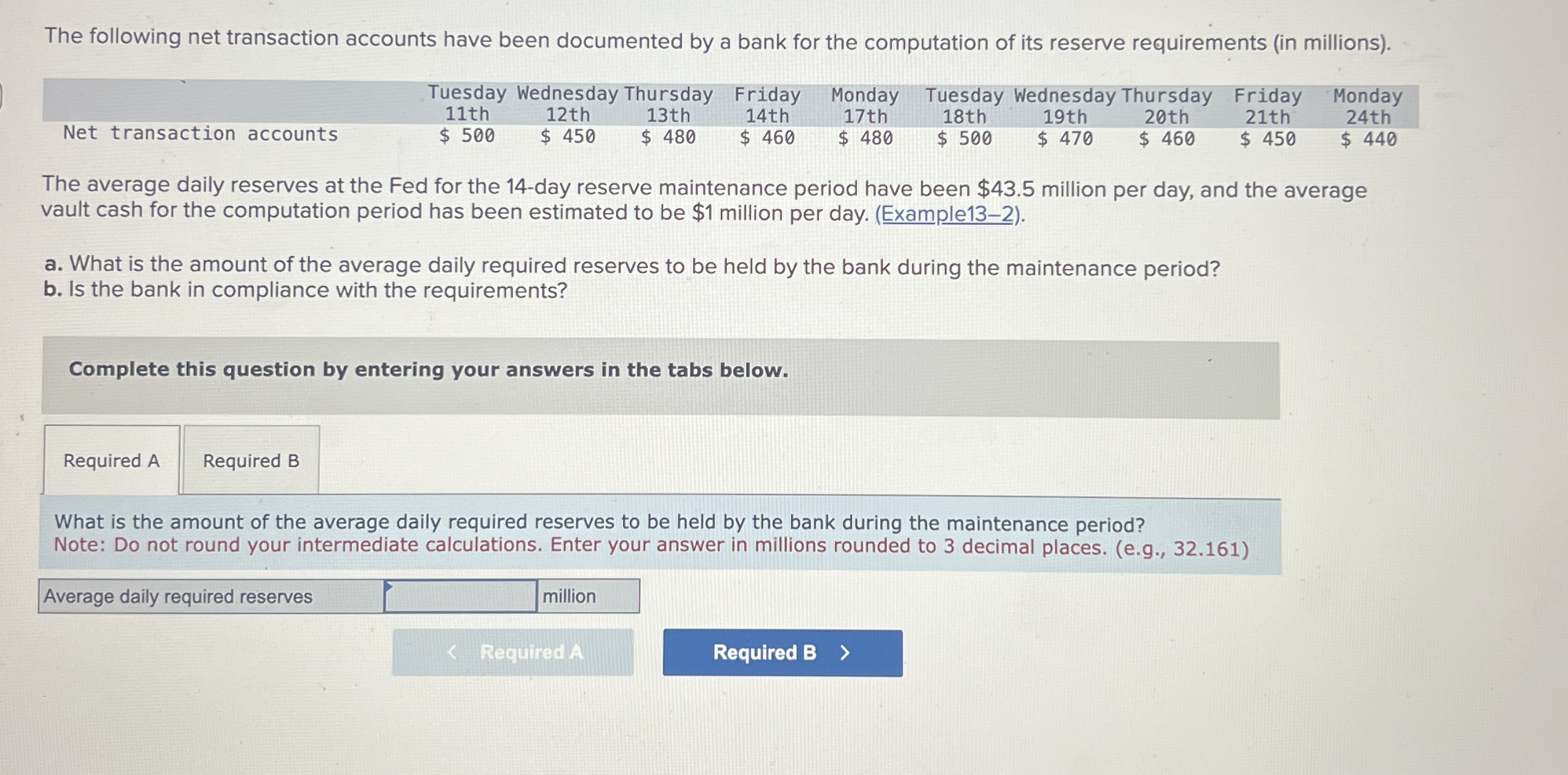 The following net transaction accounts have been documented by a bank for the computation of its reserve requirements (in millions).

|  | Tuesday 11th | Wednesday 12th | Thursday 13th | Friday 14th | Monday 17th | Tuesday 18th | Wednesday 19th | Thursday 20th | Friday 21th | Monday 24th |
|---|---|---|---|---|---|---|---|---|---|---|
| Net transaction accounts | $ 500 | $ 450 | $ 480 | $ 460 | $ 480 | $ 500 | $ 470 | $ 460 | $ 450 | $ 440 |

The average daily reserves at the Fed for the 14-day reserve maintenance period have been $43.5 million per day, and the average vault cash for the computation period has been estimated to be $1 million per day. (Example13–2).

a. What is the amount of the average daily required reserves to be held by the bank during the maintenance period?
b. Is the bank in compliance with the requirements?

Complete this question by entering your answers in the tabs below.

Required A
Required B

What is the amount of the average daily required reserves to be held by the bank during the maintenance period?
Note: Do not round your intermediate calculations. Enter your answer in millions rounded to 3 decimal places. (e.g., 32.161)

Average daily required reserves ____ million

< Required A
Required B >